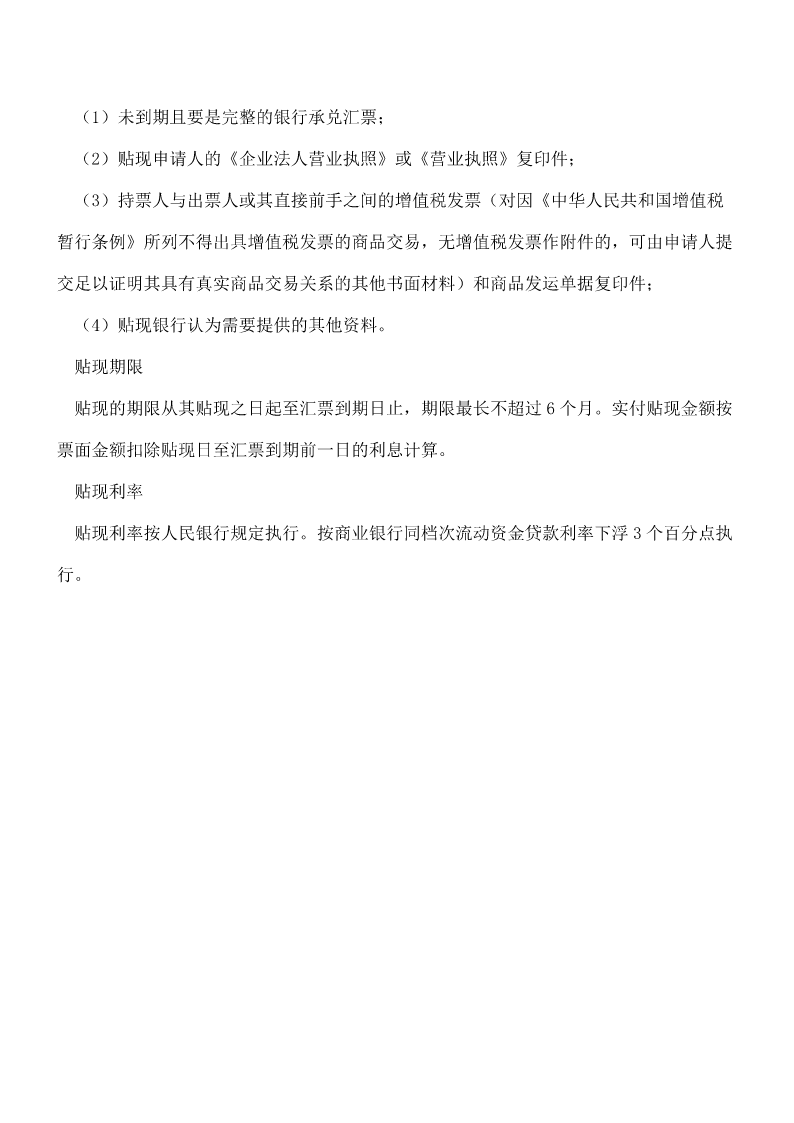 （1）未到期且要是完整的银行承兑汇票；

（2）贴现申请人的《企业法人营业执照》或《营业执照》复印件；

（3）持票人与出票人或其直接前手之间的增值税发票（对因《中华人民共和国增值税暂行条例》所列不得出具增值税发票的商品交易，无增值税发票作附件的，可由申请人提交足以证明其具有真实商品交易关系的其他书面材料）和商品发运单据复印件；

（4）贴现银行认为需要提供的其他资料。

贴现期限

贴现的期限从其贴现之日起至汇票到期日止，期限最长不超过 6 个月。实付贴现金额按票面金额扣除贴现日至汇票到期前一日的利息计算。

贴现利率

贴现利率按人民银行规定执行。按商业银行同档次流动资金贷款利率下浮 3 个百分点执行。